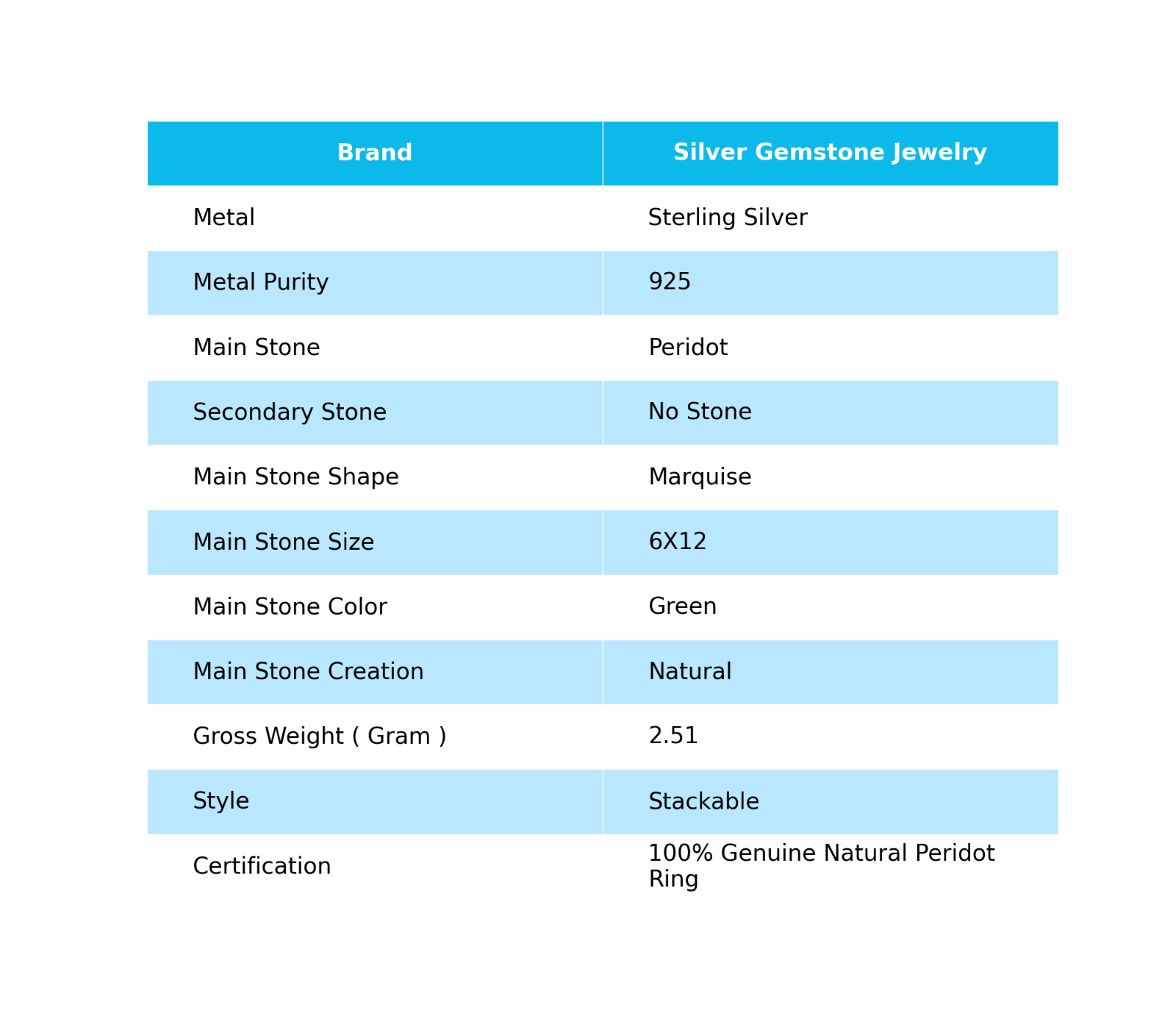 | Brand | Silver Gemstone Jewelry |
|---|---|
| Metal | Sterling Silver |
| Metal Purity | 925 |
| Main Stone | Peridot |
| Secondary Stone | No Stone |
| Main Stone Shape | Marquise |
| Main Stone Size | 6X12 |
| Main Stone Color | Green |
| Main Stone Creation | Natural |
| Gross Weight ( Gram ) | 2.51 |
| Style | Stackable |
| Certification | 100% Genuine Natural Peridot Ring |